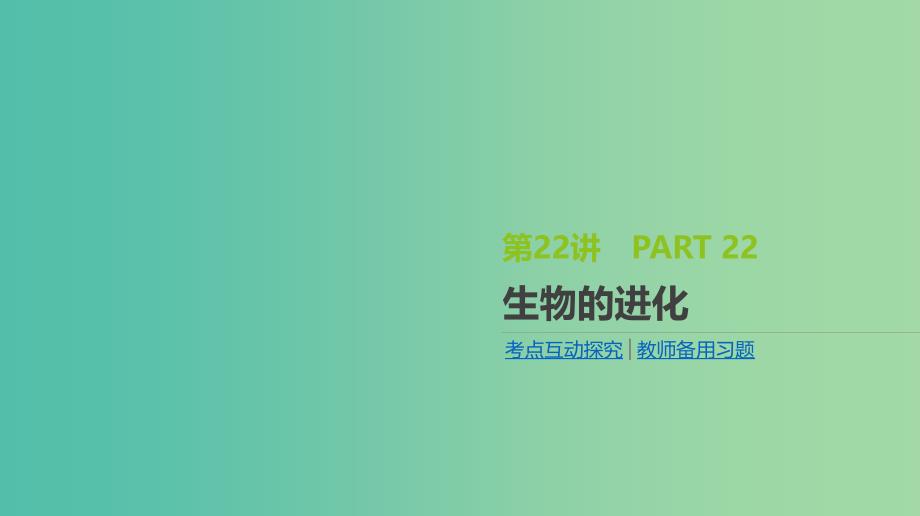 第22讲　PART 22

生物的进化

考点互动探究 | 教师备用习题